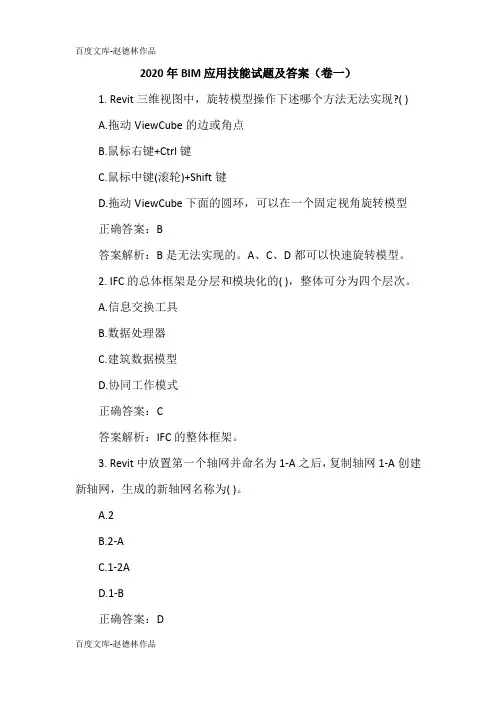 百度文库-赵德林作品

2020年BIM应用技能试题及答案（卷一）

1. Revit三维视图中，旋转模型操作下述哪个方法无法实现?( )

A.拖动ViewCube的边或角点

B.鼠标右键+Ctrl键

C.鼠标中键(滚轮)+Shift键

D.拖动ViewCube下面的圆环，可以在一个固定视角旋转模型

正确答案：B

答案解析：B是无法实现的。A、C、D都可以快速旋转模型。

2. IFC的总体框架是分层和模块化的( )，整体可分为四个层次。

A.信息交换工具

B.数据处理器

C.建筑数据模型

D.协同工作模式

正确答案：C

答案解析：IFC的整体框架。

3. Revit中放置第一个轴网并命名为1-A之后，复制轴网1-A创建新轴网，生成的新轴网名称为( )。

A.2

B.2-A

C.1-2A

D.1-B

正确答案：D

百度文库-赵德林作品